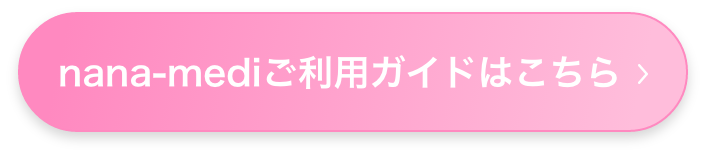 nana-mediご利用ガイドはこちら ›